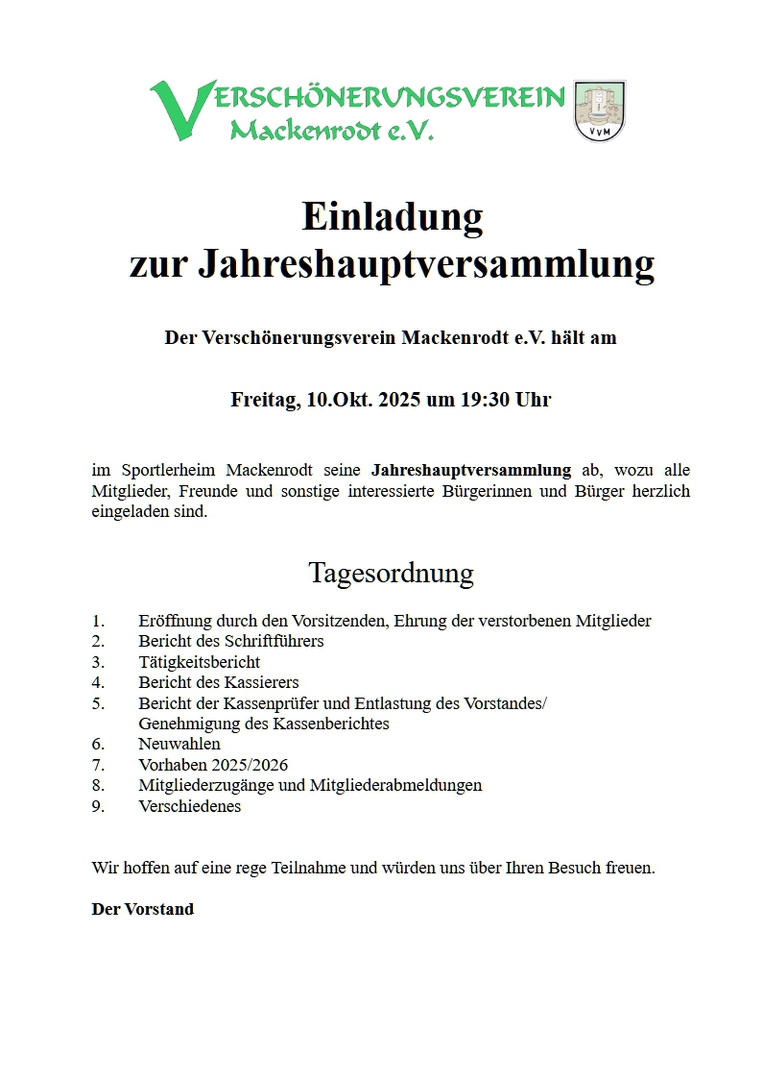 VERSCHÖNERUNGSVEREIN Mackenrodt e.V.

VVM

Einladung
zur Jahreshauptversammlung

Der Verschönerungsverein Mackenrodt e.V. hält am

Freitag, 10.Okt. 2025 um 19:30 Uhr

im Sportlerheim Mackenrodt seine Jahreshauptversammlung ab, wozu alle Mitglieder, Freunde und sonstige interessierte Bürgerinnen und Bürger herzlich eingeladen sind.

Tagesordnung

1. Eröffnung durch den Vorsitzenden, Ehrung der verstorbenen Mitglieder
2. Bericht des Schriftführers
3. Tätigkeitsbericht
4. Bericht des Kassierers
5. Bericht der Kassenprüfer und Entlastung des Vorstandes/ Genehmigung des Kassenberichtes
6. Neuwahlen
7. Vorhaben 2025/2026
8. Mitgliederzugänge und Mitgliederabmeldungen
9. Verschiedenes

Wir hoffen auf eine rege Teilnahme und würden uns über Ihren Besuch freuen.

Der Vorstand